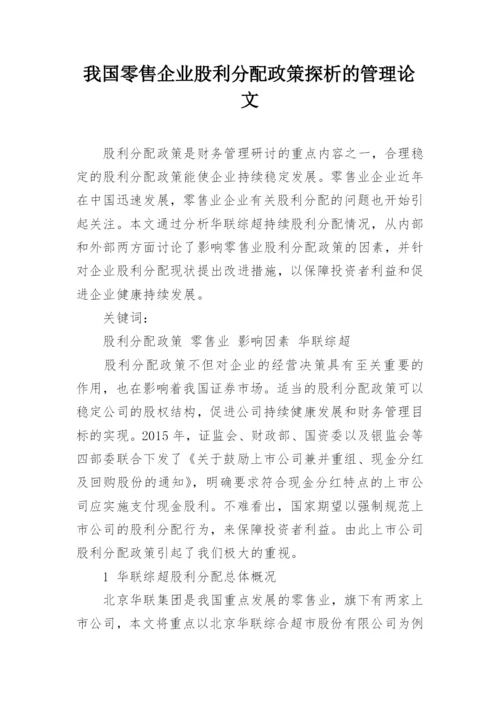 我国零售企业股利分配政策探析的管理论文

股利分配政策是财务管理研讨的重点内容之一，合理稳定的股利分配政策能使企业持续稳定发展。零售业企业近年在中国迅速发展，零售业企业有关股利分配的问题也开始引起关注。本文通过分析华联综超持续股利分配情况，从内部和外部两方面讨论了影响零售业股利分配政策的因素，并针对企业股利分配现状提出改进措施，以保障投资者利益和促进企业健康持续发展。

关键词：

股利分配政策 零售业 影响因素 华联综超

股利分配政策不但对企业的经营决策具有至关重要的作用，也在影响着我国证券市场。适当的股利分配政策可以稳定公司的股权结构，促进公司持续健康发展和财务管理目标的实现。2015 年，证监会、财政部、国资委以及银监会等四部委联合下发了《关于鼓励上市公司兼并重组、现金分红及回购股份的通知》，明确要求符合现金分红特点的上市公司应实施支付现金股利。不难看出，国家期望以强制规范上市公司的股利分配行为，来保障投资者利益。由此上市公司股利分配政策引起了我们极大的重视。

1 华联综超股利分配总体概况

北京华联集团是我国重点发展的零售业，旗下有两家上市公司，本文将重点以北京华联综合超市股份有限公司为例